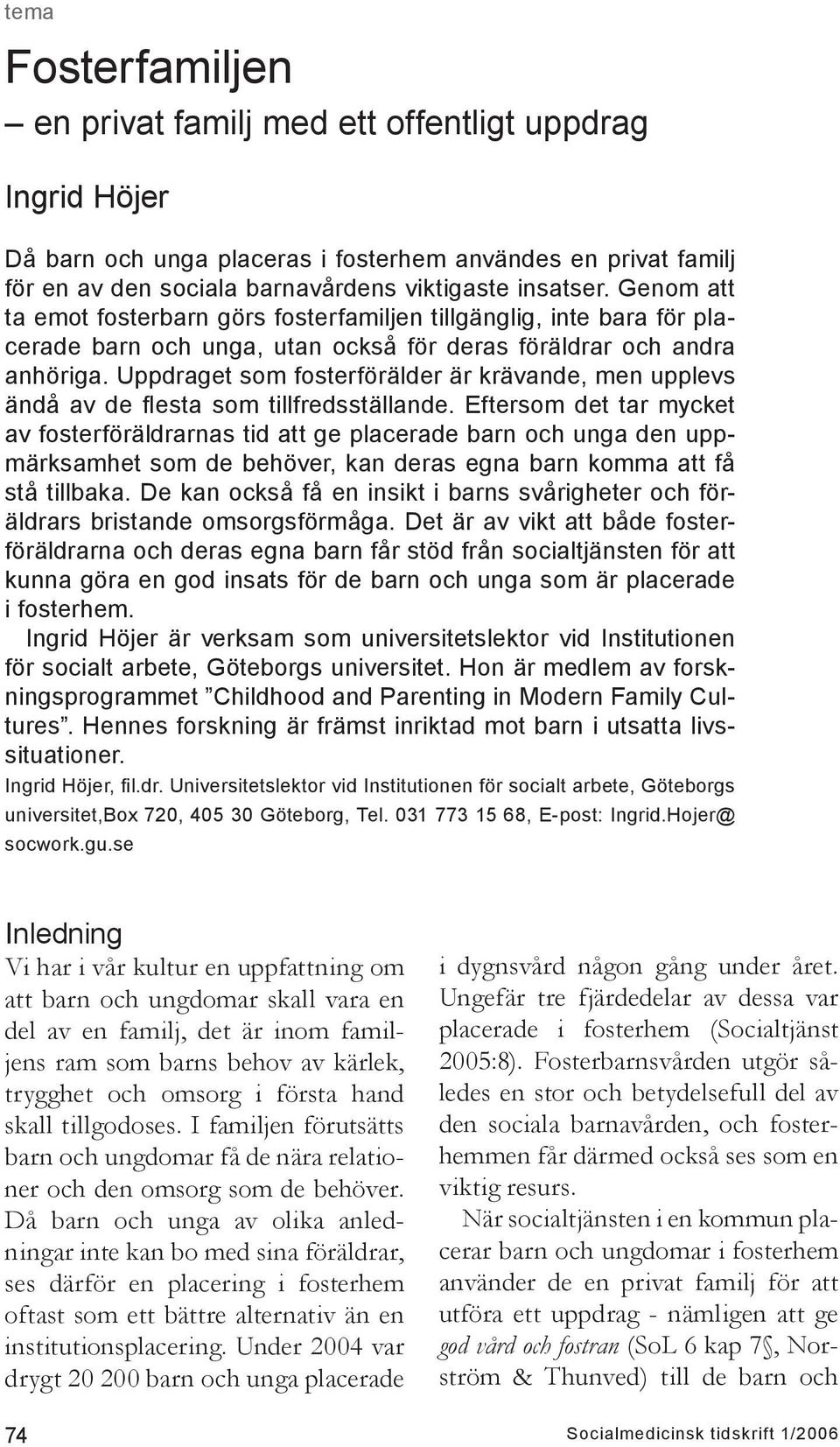 tema

Fosterfamiljen
– en privat familj med ett offentligt uppdrag

Ingrid Höjer

Då barn och unga placeras i fosterhem användes en privat familj för en av den sociala barnavårdens viktigaste insatser. Genom att ta emot fosterbarn görs fosterfamiljen tillgänglig, inte bara för placerade barn och unga, utan också för deras föräldrar och andra anhöriga. Uppdraget som fosterförälder är krävande, men upplevs ändå av de flesta som tillfredsställande. Eftersom det tar mycket av fosterföräldrarnas tid att ge placerade barn och unga den uppmärksamhet som de behöver, kan deras egna barn komma att få stå tillbaka. De kan också få en insikt i barns svårigheter och föräldrars bristande omsorgsförmåga. Det är av vikt att både fosterföräldrarna och deras egna barn får stöd från socialtjänsten för att kunna göra en god insats för de barn och unga som är placerade i fosterhem.
Ingrid Höjer är verksam som universitetslektor vid Institutionen för socialt arbete, Göteborgs universitet. Hon är medlem av forskningsprogrammet ”Childhood and Parenting in Modern Family Cultures”. Hennes forskning är främst inriktad mot barn i utsatta livssituationer.
Ingrid Höjer, fil.dr. Universitetslektor vid Institutionen för socialt arbete, Göteborgs universitet,Box 720, 405 30 Göteborg, Tel. 031 773 15 68, E-post: Ingrid.Hojer@socwork.gu.se

Inledning
Vi har i vår kultur en uppfattning om att barn och ungdomar skall vara en del av en familj, det är inom familjens ram som barns behov av kärlek, trygghet och omsorg i första hand skall tillgodoses. I familjen förutsätts barn och ungdomar få de nära relationer och den omsorg som de behöver. Då barn och unga av olika anledningar inte kan bo med sina föräldrar, ses därför en placering i fosterhem oftast som ett bättre alternativ än en institutionsplacering. Under 2004 var drygt 20 200 barn och unga placerade i dygnsvård någon gång under året. Ungefär tre fjärdedelar av dessa var placerade i fosterhem (Socialtjänst 2005:8). Fosterbarnsvården utgör således en stor och betydelsefull del av den sociala barnavården, och fosterhemmen får därmed också ses som en viktig resurs.

När socialtjänsten i en kommun placerar barn och ungdomar i fosterhem använder de en privat familj för att utföra ett uppdrag - nämligen att ge god vård och fostran (SoL 6 kap 7§, Norström & Thunved) till de barn och

74

Socialmedicinsk tidskrift 1/2006